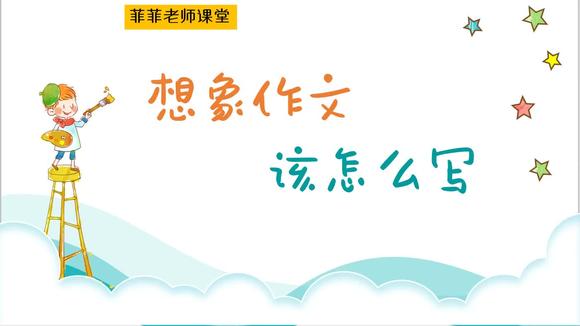 菲菲老师课堂

想象作文

该怎么写